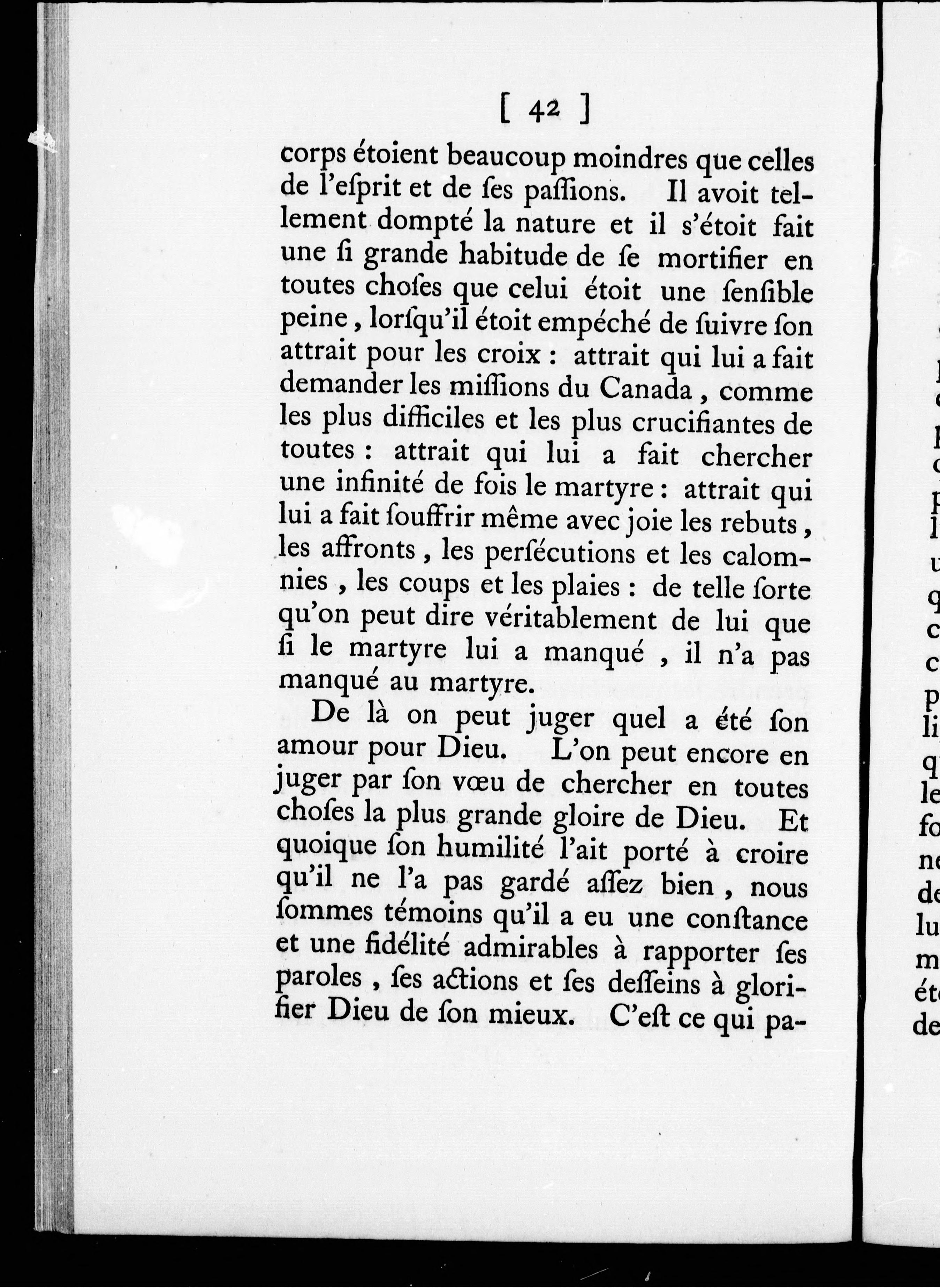 [ 42 ]

corps étoient beaucoup moindres que celles de l'eſprit et de ſes paſſions. Il avoit tellement dompté la nature et il s'étoit fait une ſi grande habitude de ſe mortifier en toutes choſes que celui étoit une ſenſible peine, lorſqu'il étoit empéché de ſuivre ſon attrait pour les croix : attrait qui lui a fait demander les miſſions du Canada, comme les plus difficiles et les plus crucifiantes de toutes : attrait qui lui a fait chercher une infinité de fois le martyre : attrait qui lui a fait ſouffrir même avec joie les rebuts, les affronts, les perſécutions et les calomnies, les coups et les plaies : de telle ſorte qu'on peut dire véritablement de lui que ſi le martyre lui a manqué, il n'a pas manqué au martyre.

De là on peut juger quel a été ſon amour pour Dieu. L'on peut encore en juger par ſon vœu de chercher en toutes choſes la plus grande gloire de Dieu. Et quoique ſon humilité l'ait porté à croire qu'il ne l'a pas gardé aſſez bien, nous ſommes témoins qu'il a eu une conſtance et une fidélité admirables à rapporter ſes paroles, ſes actions et ſes deſſeins à glorifier Dieu de ſon mieux. C'eſt ce qui pa-